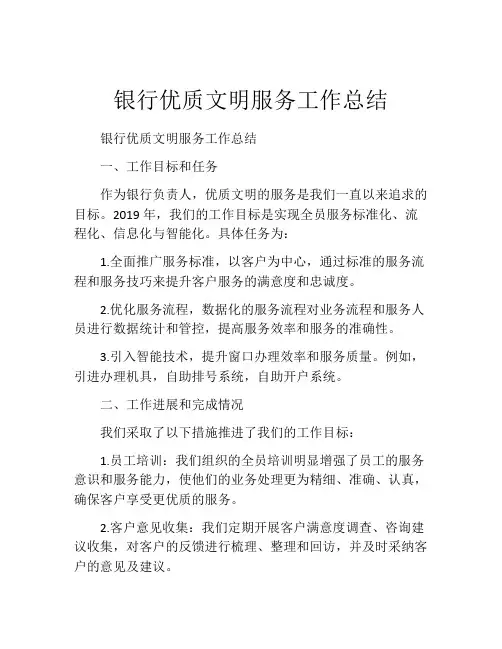 银行优质文明服务工作总结

银行优质文明服务工作总结

一、工作目标和任务

作为银行负责人，优质文明的服务是我们一直以来追求的目标。2019 年，我们的工作目标是实现全员服务标准化、流程化、信息化与智能化。具体任务为：

1.全面推广服务标准，以客户为中心，通过标准的服务流程和服务技巧来提升客户服务的满意度和忠诚度。

2.优化服务流程，数据化的服务流程对业务流程和服务人员进行数据统计和管控，提高服务效率和服务的准确性。

3.引入智能技术，提升窗口办理效率和服务质量。例如，引进办理机具，自助排号系统，自助开户系统。

二、工作进展和完成情况

我们采取了以下措施推进了我们的工作目标：

1.员工培训：我们组织的全员培训明显增强了员工的服务意识和服务能力，使他们的业务处理更为精细、准确、认真，确保客户享受更优质的服务。

2.客户意见收集：我们定期开展客户满意度调查、咨询建议收集，对客户的反馈进行梳理、整理和回访，并及时采纳客户的意见及建议。